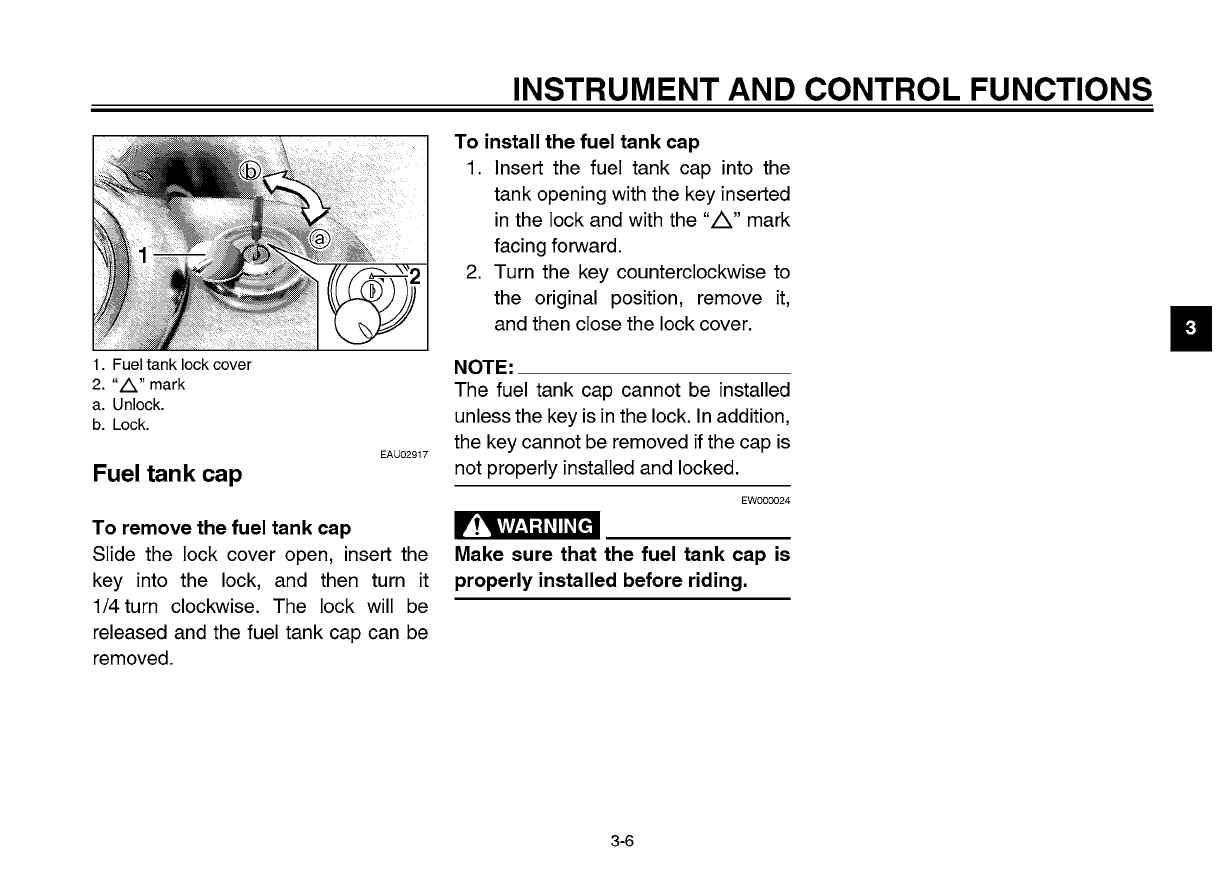 INSTRUMENT AND CONTROL FUNCTIONS

ⓑ
ⓐ
1
2

1. Fuel tank lock cover
2. "△" mark
a. Unlock.
b. Lock.

EAU02917

Fuel tank cap

To remove the fuel tank cap
Slide the lock cover open, insert the key into the lock, and then turn it 1/4 turn clockwise. The lock will be released and the fuel tank cap can be removed.

To install the fuel tank cap
1. Insert the fuel tank cap into the tank opening with the key inserted in the lock and with the "△" mark facing forward.
2. Turn the key counterclockwise to the original position, remove it, and then close the lock cover.

NOTE:
The fuel tank cap cannot be installed unless the key is in the lock. In addition, the key cannot be removed if the cap is not properly installed and locked.

EW000024

WARNING
Make sure that the fuel tank cap is properly installed before riding.

3

3-6